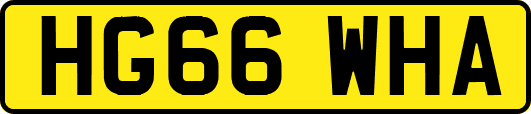 HG66 WHA